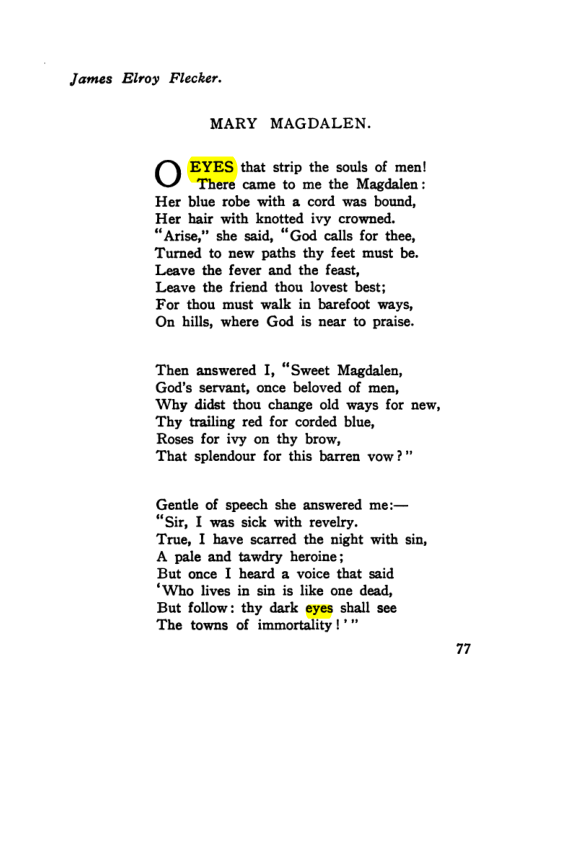 James Elroy Flecker.

MARY MAGDALEN.

O EYES that strip the souls of men!
There came to me the Magdalen:
Her blue robe with a cord was bound,
Her hair with knotted ivy crowned.
"Arise," she said, "God calls for thee,
Turned to new paths thy feet must be.
Leave the fever and the feast,
Leave the friend thou lovest best;
For thou must walk in barefoot ways,
On hills, where God is near to praise.

Then answered I, "Sweet Magdalen,
God's servant, once beloved of men,
Why didst thou change old ways for new,
Thy trailing red for corded blue,
Roses for ivy on thy brow,
That splendour for this barren vow?"

Gentle of speech she answered me:—
"Sir, I was sick with revelry.
True, I have scarred the night with sin,
A pale and tawdry heroine;
But once I heard a voice that said
'Who lives in sin is like one dead,
But follow: thy dark eyes shall see
The towns of immortality!'"

77